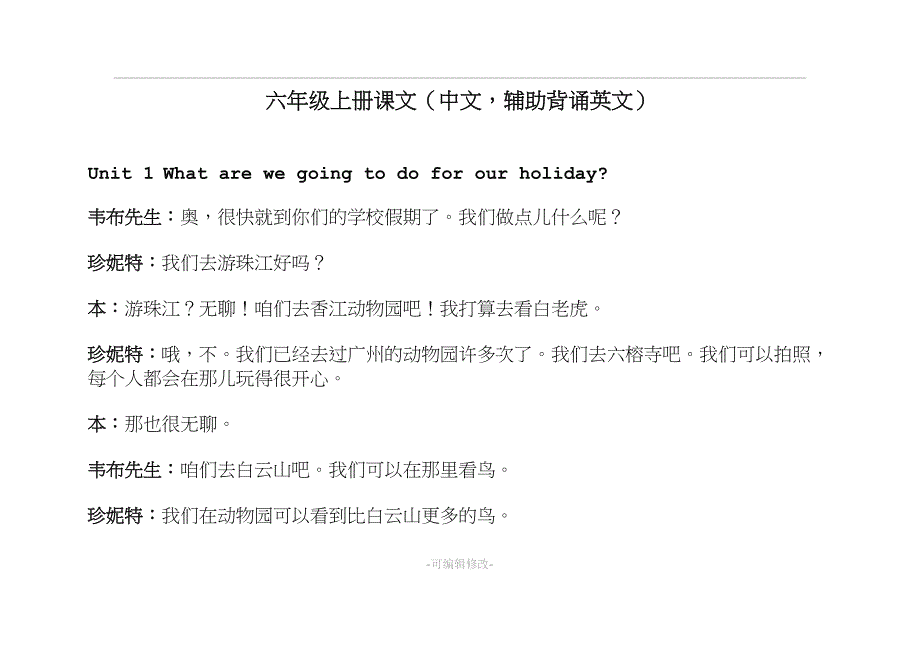 六年级上册课文（中文，辅助背诵英文）

Unit 1 What are we going to do for our holiday?

韦布先生：奥，很快就到你们的学校假期了。我们做点儿什么呢？

珍妮特：我们去游珠江好吗？

本：游珠江？无聊！咱们去香江动物园吧！我打算去看白老虎。

珍妮特：哦，不。我们已经去过广州的动物园许多次了。我们去六榕寺吧。我们可以拍照，每个人都会在那儿玩得很开心。

本：那也很无聊。

韦布先生：咱们去白云山吧。我们可以在那里看鸟。

珍妮特：我们在动物园可以看到比白云山更多的鸟。

-可编辑修改-